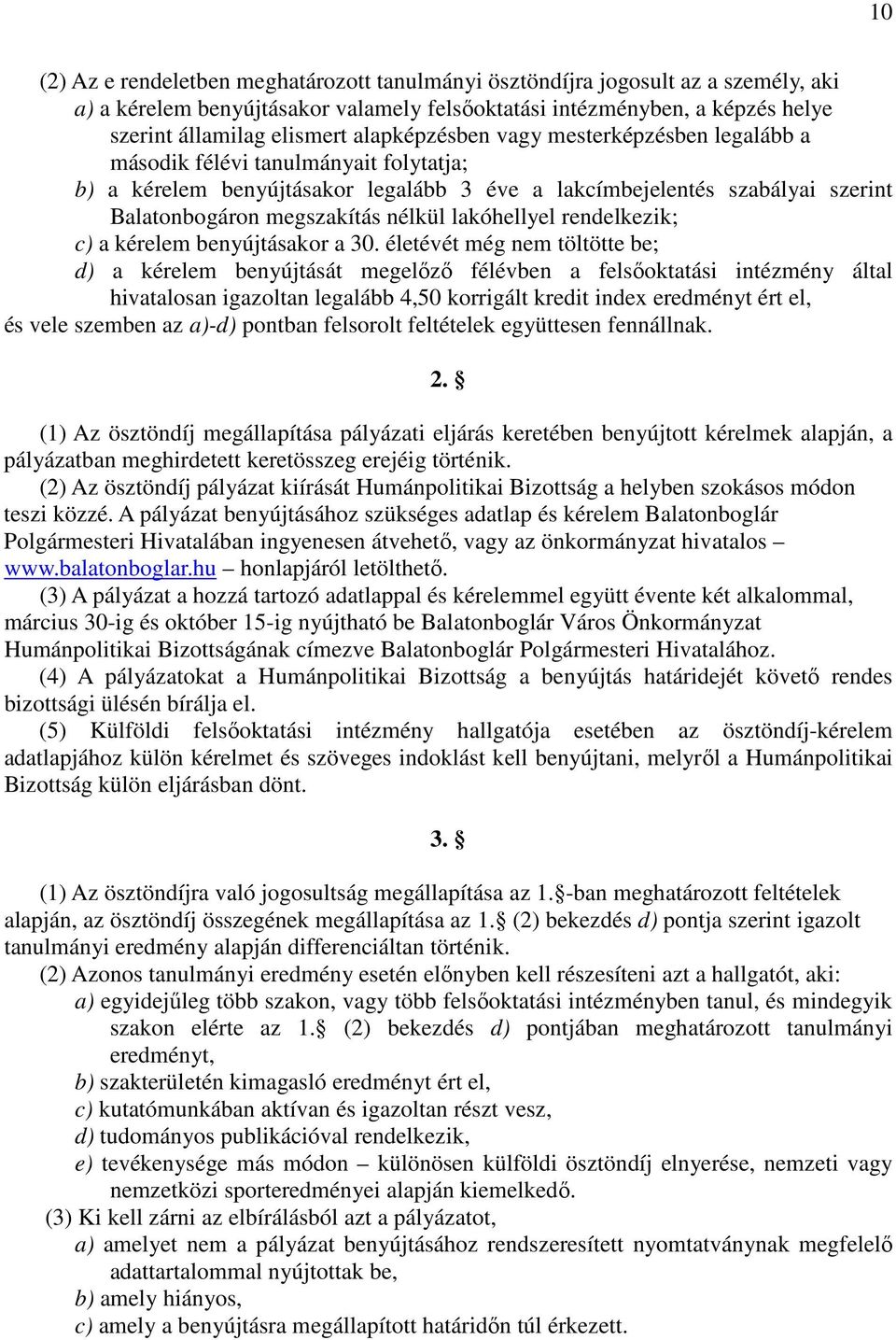 10

(2) Az e rendeletben meghatározott tanulmányi ösztöndíjra jogosult az a személy, aki
a) a kérelem benyújtásakor valamely felsőoktatási intézményben, a képzés helye szerint államilag elismert alapképzésben vagy mesterképzésben legalább a második félévi tanulmányait folytatja;
b) a kérelem benyújtásakor legalább 3 éve a lakcímbejelentés szabályai szerint Balatonbogáron megszakítás nélkül lakóhellyel rendelkezik;
c) a kérelem benyújtásakor a 30. életévét még nem töltötte be;
d) a kérelem benyújtását megelőző félévben a felsőoktatási intézmény által hivatalosan igazoltan legalább 4,50 korrigált kredit index eredményt ért el,
és vele szemben az a)-d) pontban felsorolt feltételek együttesen fennállnak.

2. §

(1) Az ösztöndíj megállapítása pályázati eljárás keretében benyújtott kérelmek alapján, a pályázatban meghirdetett keretösszeg erejéig történik.
(2) Az ösztöndíj pályázat kiírását Humánpolitikai Bizottság a helyben szokásos módon teszi közzé. A pályázat benyújtásához szükséges adatlap és kérelem Balatonboglár Polgármesteri Hivatalában ingyenesen átvehető, vagy az önkormányzat hivatalos – www.balatonboglar.hu – honlapjáról letölthető.
(3) A pályázat a hozzá tartozó adatlappal és kérelemmel együtt évente két alkalommal, március 30-ig és október 15-ig nyújtható be Balatonboglár Város Önkormányzat Humánpolitikai Bizottságának címezve Balatonboglár Polgármesteri Hivatalához.
(4) A pályázatokat a Humánpolitikai Bizottság a benyújtás határidejét követő rendes bizottsági ülésén bírálja el.
(5) Külföldi felsőoktatási intézmény hallgatója esetében az ösztöndíj-kérelem adatlapjához külön kérelmet és szöveges indoklást kell benyújtani, melyről a Humánpolitikai Bizottság külön eljárásban dönt.

3. §

(1) Az ösztöndíjra való jogosultság megállapítása az 1.§-ban meghatározott feltételek alapján, az ösztöndíj összegének megállapítása az 1.§ (2) bekezdés d) pontja szerint igazolt tanulmányi eredmény alapján differenciáltan történik.
(2) Azonos tanulmányi eredmény esetén előnyben kell részesíteni azt a hallgatót, aki:
a) egyidejűleg több szakon, vagy több felsőoktatási intézményben tanul, és mindegyik szakon elérte az 1.§ (2) bekezdés d) pontjában meghatározott tanulmányi eredményt,
b) szakterületén kimagasló eredményt ért el,
c) kutatómunkában aktívan és igazoltan részt vesz,
d) tudományos publikációval rendelkezik,
e) tevékenysége más módon – különösen külföldi ösztöndíj elnyerése, nemzeti vagy nemzetközi sporteredményei alapján kiemelkedő.
(3) Ki kell zárni az elbírálásból azt a pályázatot,
a) amelyet nem a pályázat benyújtásához rendszeresített nyomtatványnak megfelelő adattartalommal nyújtottak be,
b) amely hiányos,
c) amely a benyújtásra megállapított határidőn túl érkezett.